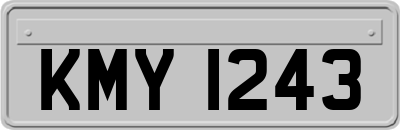 KMY 1243